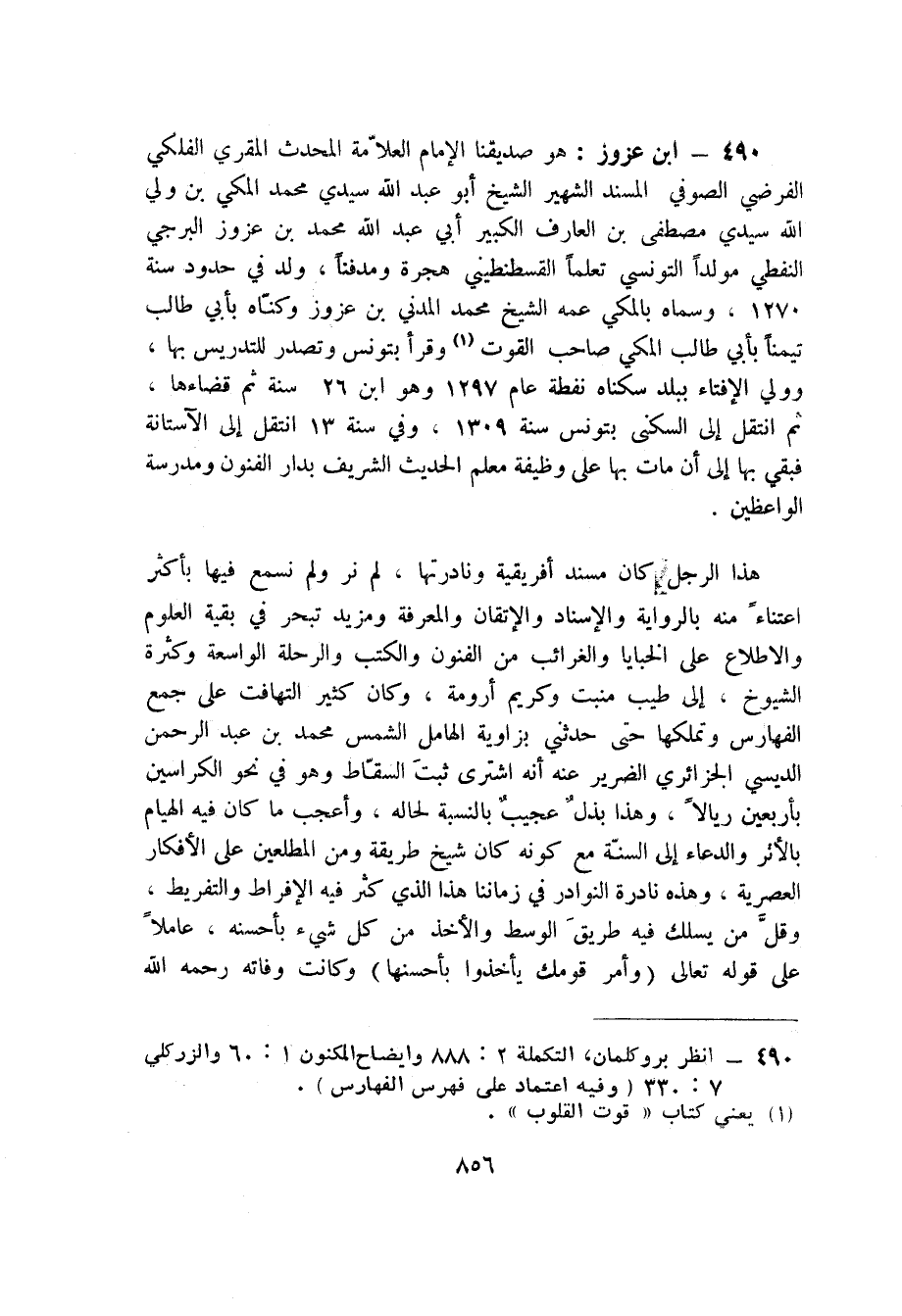 ٤٩٠ — ابن عزوز : هو صديقنا الإمام العلاّمة المحدث المقري الفلكي الفرضي الصوفي المسند الشهير الشيخ أبو عبد الله سيدي محمد المكي بن ولي الله سيدي مصطفى بن العارف الكبير أبي عبد الله محمد بن عزوز البرجي النفطي مولداً التونسي تعلماً القسطنطيني هجرة ومدفناً ، ولد في حدود سنة ١٢٧٠ ، وسماه بالمكي عمه الشيخ محمد المدني بن عزوز وكنّاه بأبي طالب تيمناً بأبي طالب المكي صاحب القوت (١) وقرأ بتونس وتصدر للتدريس بها ، وولي الإفتاء ببلد سكناه نفطة عام ١٢٩٧ وهو ابن ٢٦ سنة ثم قضاءها ، ثم انتقل إلى السكنى بتونس سنة ١٣٠٩ ، وفي سنة ١٣ انتقل إلى الآستانة فبقي بها إلى أن مات بها على وظيفة معلم الحديث الشريف بدار الفنون ومدرسة الواعظين .

هذا الرجل كان مسند أفريقية ونادرتها ، لم نر ولم نسمع فيها بأكثر اعتناءً منه بالرواية والإسناد والإتقان والمعرفة ومزيد تبحر في بقية العلوم والاطلاع على الخبايا والغرائب من الفنون والكتب والرحلة الواسعة وكثرة الشيوخ ، إلى طيب منبت وكريم أرومة ، وكان كثير التهافت على جمع الفهارس وتملكها حتى حدثني بزاوية الهامل الشمس محمد بن عبد الرحمن الديسي الجزائري الضرير عنه أنه اشترى ثبتَ السقّاط وهو في نحو الكراسين بأربعين ريالاً ، وهذا بذلٌ عجيبٌ بالنسبة لحاله ، وأعجب ما كان فيه الهيام بالأثر والدعاء إلى السنّة مع كونه كان شيخ طريقة ومن المطلعين على الأفكار العصرية ، وهذه نادرة النوادر في زماننا هذا الذي كثر فيه الإفراط والتفريط ، وقلّ من يسلك فيه طريقَ الوسط والأخذ من كل شيء بأحسنه ، عاملاً على قوله تعالى (وأمر قومك يأخذوا بأحسنها) وكانت وفاته رحمه الله

٤٩٠ — انظر بروكلمان، التكملة ٢ : ٨٨٨ وايضاح المكنون ١ : ٦٠ والزركلي ٧ : ٣٣٠ ( وفيه اعتماد على فهرس الفهارس ) .
(١) يعني كتاب « قوت القلوب » .

٨٥٦